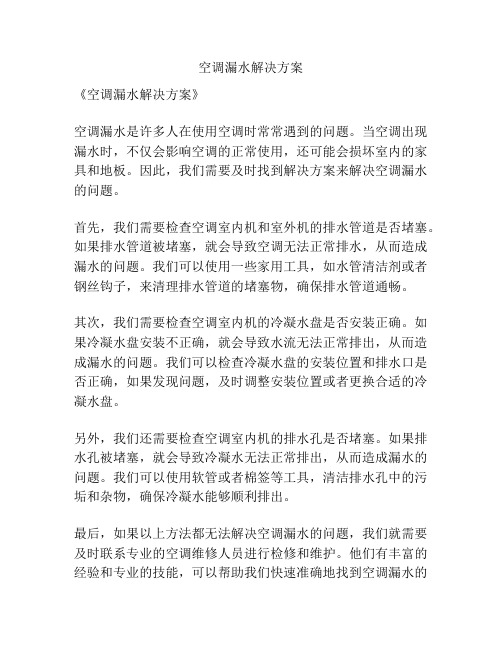 空调漏水解决方案

《空调漏水解决方案》

空调漏水是许多人在使用空调时常常遇到的问题。当空调出现漏水时，不仅会影响空调的正常使用，还可能会损坏室内的家具和地板。因此，我们需要及时找到解决方案来解决空调漏水的问题。

首先，我们需要检查空调室内机和室外机的排水管道是否堵塞。如果排水管道被堵塞，就会导致空调无法正常排水，从而造成漏水的问题。我们可以使用一些家用工具，如水管清洁剂或者钢丝钩子，来清理排水管道的堵塞物，确保排水管道通畅。

其次，我们需要检查空调室内机的冷凝水盘是否安装正确。如果冷凝水盘安装不正确，就会导致水流无法正常排出，从而造成漏水的问题。我们可以检查冷凝水盘的安装位置和排水口是否正确，如果发现问题，及时调整安装位置或者更换合适的冷凝水盘。

另外，我们还需要检查空调室内机的排水孔是否堵塞。如果排水孔被堵塞，就会导致冷凝水无法正常排出，从而造成漏水的问题。我们可以使用软管或者棉签等工具，清洁排水孔中的污垢和杂物，确保冷凝水能够顺利排出。

最后，如果以上方法都无法解决空调漏水的问题，我们就需要及时联系专业的空调维修人员进行检修和维护。他们有丰富的经验和专业的技能，可以帮助我们快速准确地找到空调漏水的